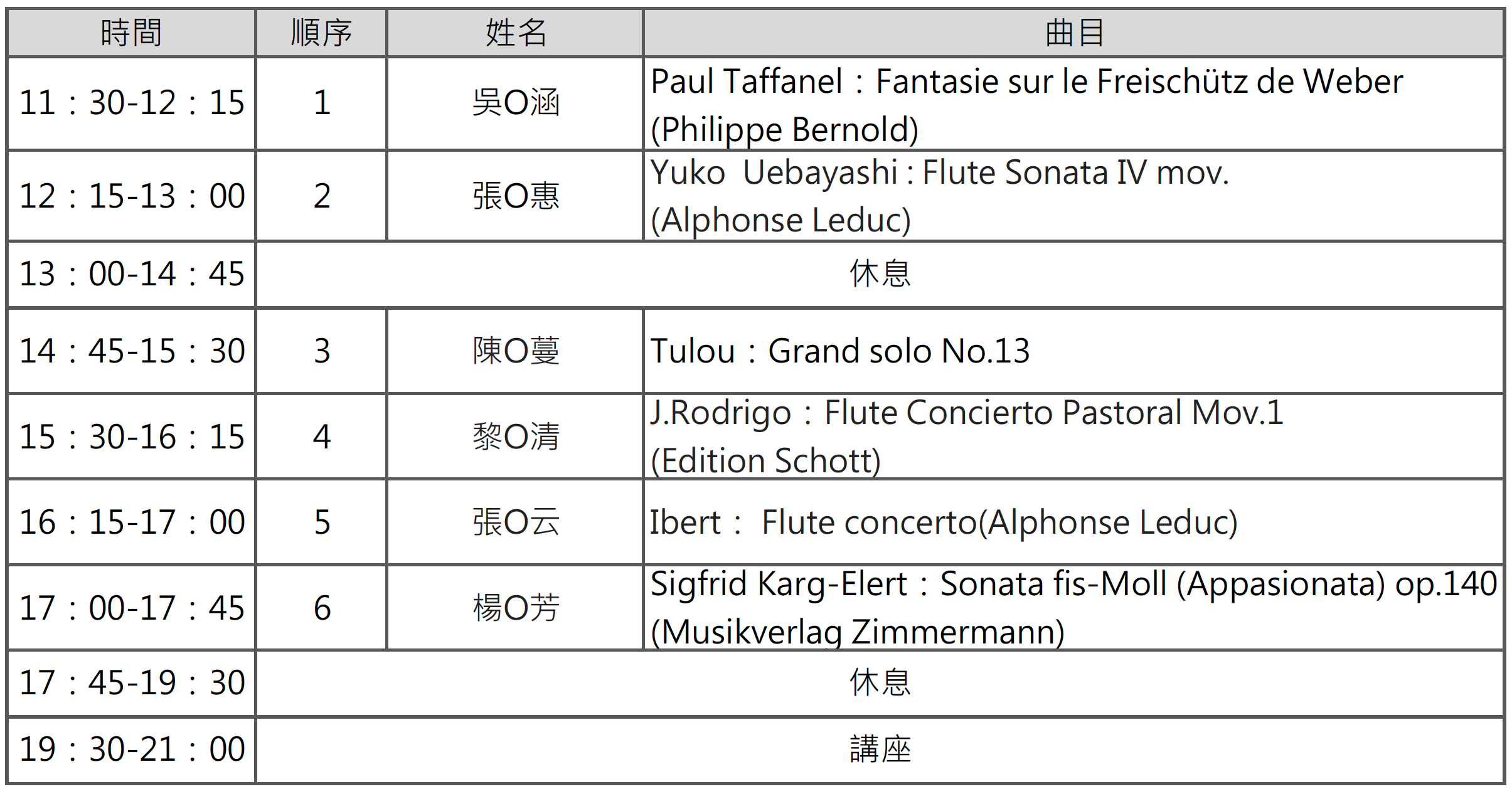 | 時間 | 順序 | 姓名 | 曲目 |
|---|---|---|---|
| 11：30-12：15 | 1 | 吳O涵 | Paul Taffanel：Fantasie sur le Freischütz de Weber (Philippe Bernold) |
| 12：15-13：00 | 2 | 張O惠 | Yuko  Uebayashi : Flute Sonata IV mov. (Alphonse Leduc) |
| 13：00-14：45 | 休息 | | |
| 14：45-15：30 | 3 | 陳O蔓 | Tulou：Grand solo No.13 |
| 15：30-16：15 | 4 | 黎O清 | J.Rodrigo：Flute Concierto Pastoral Mov.1 (Edition Schott) |
| 16：15-17：00 | 5 | 張O云 | Ibert：  Flute concerto(Alphonse Leduc) |
| 17：00-17：45 | 6 | 楊O芳 | Sigfrid Karg-Elert：Sonata fis-Moll (Appasionata) op.140 (Musikverlag Zimmermann) |
| 17：45-19：30 | 休息 | | |
| 19：30-21：00 | 講座 | | |